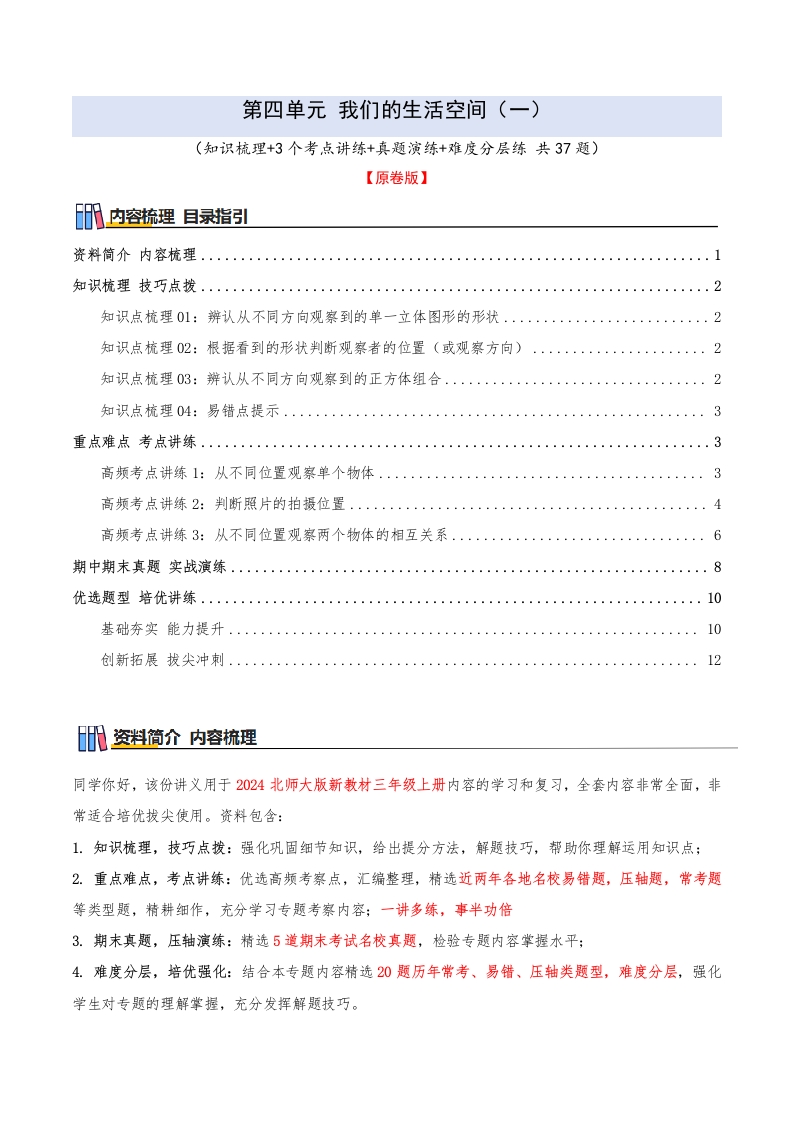 第四单元 我们的生活空间（一）

（知识梳理+3个考点讲练+真题演练+难度分层练 共37题）

【原卷版】

内容梳理 目录指引

资料简介 内容梳理 1

知识梳理 技巧点拨 2

知识点梳理01：辨认从不同方向观察到的单一立体图形的形状 2

知识点梳理02：根据看到的形状判断观察者的位置（或观察方向） 2

知识点梳理03：辨认从不同方向观察到的正方体组合 2

知识点梳理04：易错点提示 3

重点难点 考点讲练 3

高频考点讲练1：从不同位置观察单个物体 3

高频考点讲练2：判断照片的拍摄位置 4

高频考点讲练3：从不同位置观察两个物体的相互关系 6

期中期末真题 实战演练 8

优选题型 培优讲练 10

基础夯实 能力提升 10

创新拓展 拔尖冲刺 12

资料简介 内容梳理

同学你好，该份讲义用于2024北师大版新教材三年级上册内容的学习和复习，全套内容非常全面，非常适合培优拔尖使用。资料包含：

1. 知识梳理，技巧点拨：强化巩固细节知识，给出提分方法，解题技巧，帮助你理解运用知识点；

2. 重点难点，考点讲练：优选高频考察点，汇编整理，精选近两年各地名校易错题，压轴题，常考题等类型题，精耕细作，充分学习专题考察内容；一讲多练，事半功倍

3. 期末真题，压轴演练：精选5道期末考试名校真题，检验专题内容掌握水平；

4. 难度分层，培优强化：结合本专题内容精选20题历年常考、易错、压轴类题型，难度分层，强化学生对专题的理解掌握，充分发挥解题技巧。